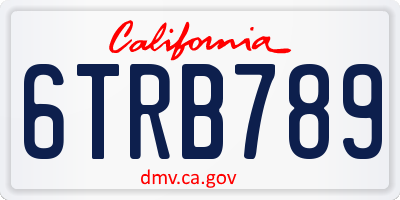 California

6TRB789

dmv.ca.gov